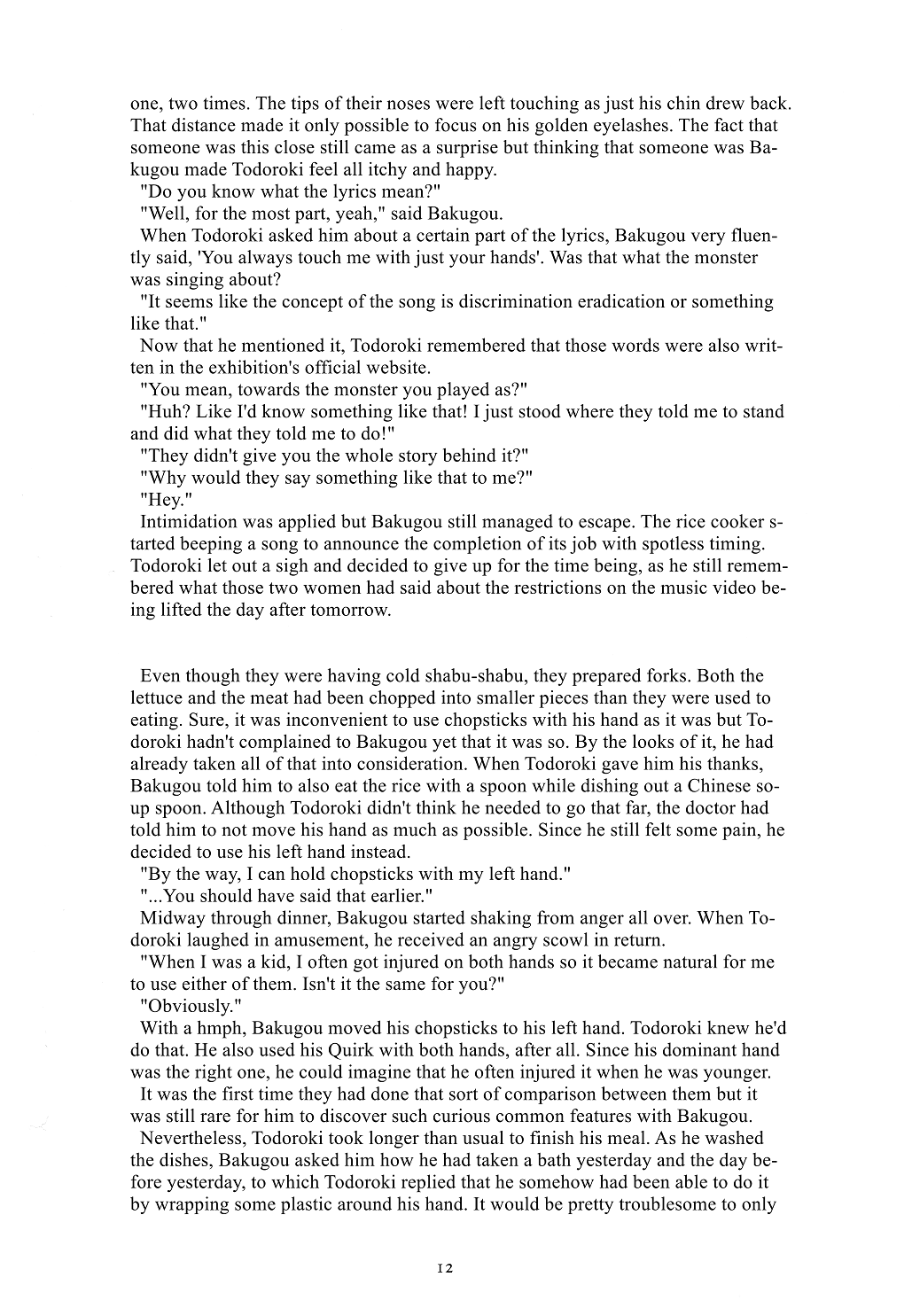 one, two times. The tips of their noses were left touching as just his chin drew back. That distance made it only possible to focus on his golden eyelashes. The fact that someone was this close still came as a surprise but thinking that someone was Bakugou made Todoroki feel all itchy and happy.

"Do you know what the lyrics mean?"

"Well, for the most part, yeah," said Bakugou.

When Todoroki asked him about a certain part of the lyrics, Bakugou very fluently said, 'You always touch me with just your hands'. Was that what the monster was singing about?

"It seems like the concept of the song is discrimination eradication or something like that."

Now that he mentioned it, Todoroki remembered that those words were also written in the exhibition's official website.

"You mean, towards the monster you played as?"

"Huh? Like I'd know something like that! I just stood where they told me to stand and did what they told me to do!"

"They didn't give you the whole story behind it?"

"Why would they say something like that to me?"

"Hey."

Intimidation was applied but Bakugou still managed to escape. The rice cooker started beeping a song to announce the completion of its job with spotless timing. Todoroki let out a sigh and decided to give up for the time being, as he still remembered what those two women had said about the restrictions on the music video being lifted the day after tomorrow.

Even though they were having cold shabu-shabu, they prepared forks. Both the lettuce and the meat had been chopped into smaller pieces than they were used to eating. Sure, it was inconvenient to use chopsticks with his hand as it was but Todoroki hadn't complained to Bakugou yet that it was so. By the looks of it, he had already taken all of that into consideration. When Todoroki gave him his thanks, Bakugou told him to also eat the rice with a spoon while dishing out a Chinese soup spoon. Although Todoroki didn't think he needed to go that far, the doctor had told him to not move his hand as much as possible. Since he still felt some pain, he decided to use his left hand instead.

"By the way, I can hold chopsticks with my left hand."

"...You should have said that earlier."

Midway through dinner, Bakugou started shaking from anger all over. When Todoroki laughed in amusement, he received an angry scowl in return.

"When I was a kid, I often got injured on both hands so it became natural for me to use either of them. Isn't it the same for you?"

"Obviously."

With a hmph, Bakugou moved his chopsticks to his left hand. Todoroki knew he'd do that. He also used his Quirk with both hands, after all. Since his dominant hand was the right one, he could imagine that he often injured it when he was younger.

It was the first time they had done that sort of comparison between them but it was still rare for him to discover such curious common features with Bakugou.

Nevertheless, Todoroki took longer than usual to finish his meal. As he washed the dishes, Bakugou asked him how he had taken a bath yesterday and the day before yesterday, to which Todoroki replied that he somehow had been able to do it by wrapping some plastic around his hand. It would be pretty troublesome to only

12